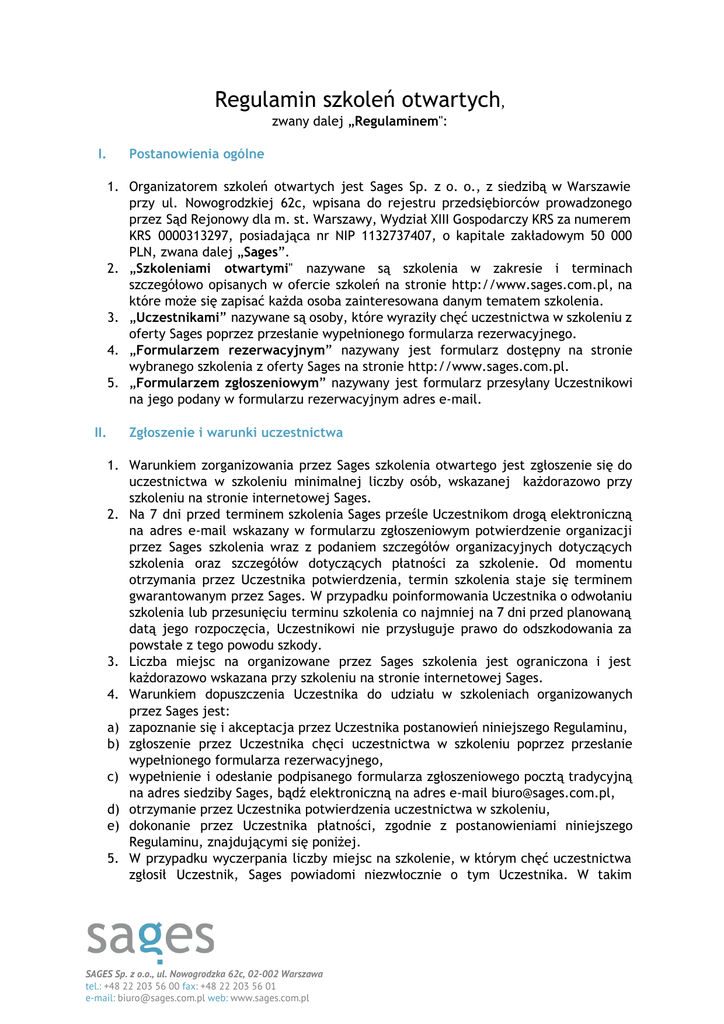 Regulamin szkoleń otwartych,
zwany dalej „**Regulaminem**":

I. Postanowienia ogólne

1. Organizatorem szkoleń otwartych jest Sages Sp. z o. o., z siedzibą w Warszawie przy ul. Nowogrodzkiej 62c, wpisana do rejestru przedsiębiorców prowadzonego przez Sąd Rejonowy dla m. st. Warszawy, Wydział XIII Gospodarczy KRS za numerem KRS 0000313297, posiadająca nr NIP 1132737407, o kapitale zakładowym 50 000 PLN, zwana dalej „**Sages**".
2. „**Szkoleniami otwartymi**" nazywane są szkolenia w zakresie i terminach szczegółowo opisanych w ofercie szkoleń na stronie http://www.sages.com.pl, na które może się zapisać każda osoba zainteresowana danym tematem szkolenia.
3. „**Uczestnikami**" nazywane są osoby, które wyraziły chęć uczestnictwa w szkoleniu z oferty Sages poprzez przesłanie wypełnionego formularza rezerwacyjnego.
4. „**Formularzem rezerwacyjnym**" nazywany jest formularz dostępny na stronie wybranego szkolenia z oferty Sages na stronie http://www.sages.com.pl.
5. „**Formularzem zgłoszeniowym**" nazywany jest formularz przesyłany Uczestnikowi na jego podany w formularzu rezerwacyjnym adres e-mail.

II. Zgłoszenie i warunki uczestnictwa

1. Warunkiem zorganizowania przez Sages szkolenia otwartego jest zgłoszenie się do uczestnictwa w szkoleniu minimalnej liczby osób, wskazanej każdorazowo przy szkoleniu na stronie internetowej Sages.
2. Na 7 dni przed terminem szkolenia Sages prześle Uczestnikom drogą elektroniczną na adres e-mail wskazany w formularzu zgłoszeniowym potwierdzenie organizacji przez Sages szkolenia wraz z podaniem szczegółów organizacyjnych dotyczących szkolenia oraz szczegółów dotyczących płatności za szkolenie. Od momentu otrzymania przez Uczestnika potwierdzenia, termin szkolenia staje się terminem gwarantowanym przez Sages. W przypadku poinformowania Uczestnika o odwołaniu szkolenia lub przesunięciu terminu szkolenia co najmniej na 7 dni przed planowaną datą jego rozpoczęcia, Uczestnikowi nie przysługuje prawo do odszkodowania za powstałe z tego powodu szkody.
3. Liczba miejsc na organizowane przez Sages szkolenia jest ograniczona i jest każdorazowo wskazana przy szkoleniu na stronie internetowej Sages.
4. Warunkiem dopuszczenia Uczestnika do udziału w szkoleniach organizowanych przez Sages jest:
a) zapoznanie się i akceptacja przez Uczestnika postanowień niniejszego Regulaminu,
b) zgłoszenie przez Uczestnika chęci uczestnictwa w szkoleniu poprzez przesłanie wypełnionego formularza rezerwacyjnego,
c) wypełnienie i odesłanie podpisanego formularza zgłoszeniowego pocztą tradycyjną na adres siedziby Sages, bądź elektroniczną na adres e-mail biuro@sages.com.pl,
d) otrzymanie przez Uczestnika potwierdzenia uczestnictwa w szkoleniu,
e) dokonanie przez Uczestnika płatności, zgodnie z postanowieniami niniejszego Regulaminu, znajdującymi się poniżej.
5. W przypadku wyczerpania liczby miejsc na szkolenie, w którym chęć uczestnictwa zgłosił Uczestnik, Sages powiadomi niezwłocznie o tym Uczestnika. W takim

sages
SAGES Sp. z o.o., ul. Nowogrodzka 62c, 02-002 Warszawa
tel.: +48 22 203 56 00 fax: +48 22 203 56 01
e-mail: biuro@sages.com.pl web: www.sages.com.pl